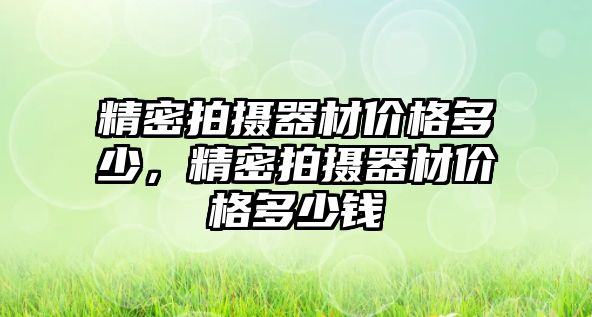 精密拍摄器材价格多少，精密拍摄器材价格多少钱